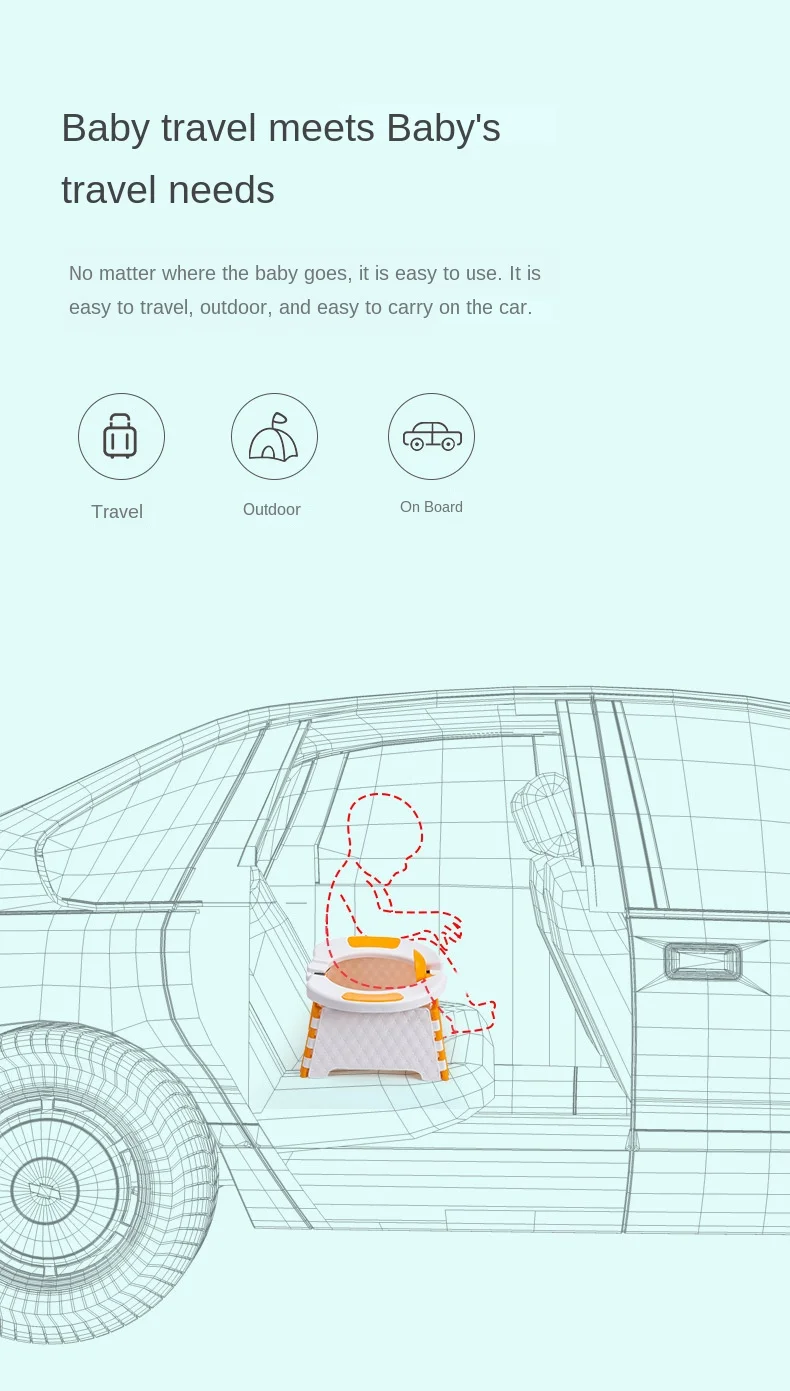 Baby travel meets Baby's travel needs

No matter where the baby goes, it is easy to use. It is easy to travel, outdoor, and easy to carry on the car.

Travel

Outdoor

On Board